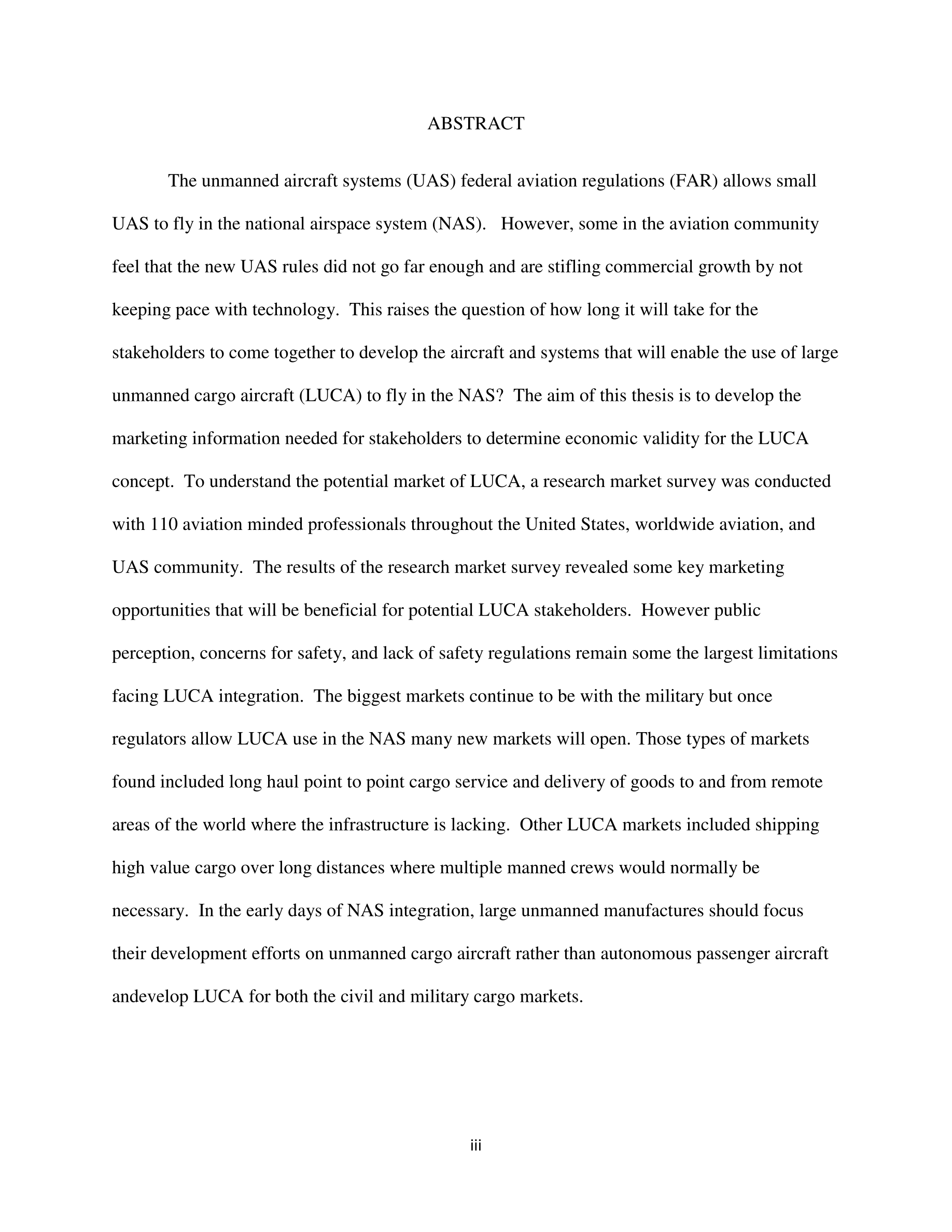 ABSTRACT

The unmanned aircraft systems (UAS) federal aviation regulations (FAR) allows small UAS to fly in the national airspace system (NAS). However, some in the aviation community feel that the new UAS rules did not go far enough and are stifling commercial growth by not keeping pace with technology. This raises the question of how long it will take for the stakeholders to come together to develop the aircraft and systems that will enable the use of large unmanned cargo aircraft (LUCA) to fly in the NAS? The aim of this thesis is to develop the marketing information needed for stakeholders to determine economic validity for the LUCA concept. To understand the potential market of LUCA, a research market survey was conducted with 110 aviation minded professionals throughout the United States, worldwide aviation, and UAS community. The results of the research market survey revealed some key marketing opportunities that will be beneficial for potential LUCA stakeholders. However public perception, concerns for safety, and lack of safety regulations remain some the largest limitations facing LUCA integration. The biggest markets continue to be with the military but once regulators allow LUCA use in the NAS many new markets will open. Those types of markets found included long haul point to point cargo service and delivery of goods to and from remote areas of the world where the infrastructure is lacking. Other LUCA markets included shipping high value cargo over long distances where multiple manned crews would normally be necessary. In the early days of NAS integration, large unmanned manufactures should focus their development efforts on unmanned cargo aircraft rather than autonomous passenger aircraft andevelop LUCA for both the civil and military cargo markets.

iii